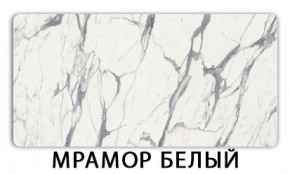 МРАМОР БЕЛЫЙ